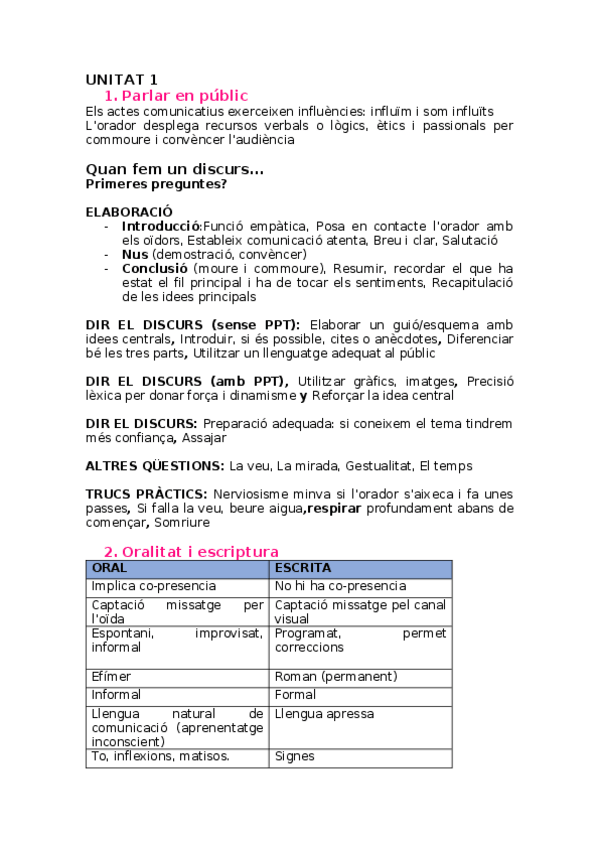 UNITAT 1

1. Parlar en públic

Els actes comunicatius exerceixen influències: influïm i som influïts
L'orador desplega recursos verbals o lògics, ètics i passionals per commoure i convèncer l'audiència

Quan fem un discurs...
Primeres preguntes?

ELABORACIÓ
- Introducció:Funció empàtica, Posa en contacte l'orador amb els oïdors, Estableix comunicació atenta, Breu i clar, Salutació
- Nus (demostració, convèncer)
- Conclusió (moure i commoure), Resumir, recordar el que ha estat el fil principal i ha de tocar els sentiments, Recapitulació de les idees principals

DIR EL DISCURS (sense PPT): Elaborar un guió/esquema amb idees centrals, Introduir, si és possible, cites o anècdotes, Diferenciar bé les tres parts, Utilitzar un llenguatge adequat al públic

DIR EL DISCURS (amb PPT), Utilitzar gràfics, imatges, Precisió lèxica per donar força i dinamisme y Reforçar la idea central

DIR EL DISCURS: Preparació adequada: si coneixem el tema tindrem més confiança, Assajar

ALTRES QÜESTIONS: La veu, La mirada, Gestualitat, El temps

TRUCS PRÀCTICS: Nerviosisme minva si l'orador s'aixeca i fa unes passes, Si falla la veu, beure aigua,respirar profundament abans de començar, Somriure

2. Oralitat i escriptura

| ORAL | ESCRITA |
|---|---|
| Implica co-presencia | No hi ha co-presencia |
| Captació missatge per l'oïda | Captació missatge pel canal visual |
| Espontani, improvisat, informal | Programat, permet correccions |
| Efímer | Roman (permanent) |
| Informal | Formal |
| Llengua natural de comunicació (aprenentatge inconscient) | Llengua apressa |
| To, inflexions, matisos. | Signes |